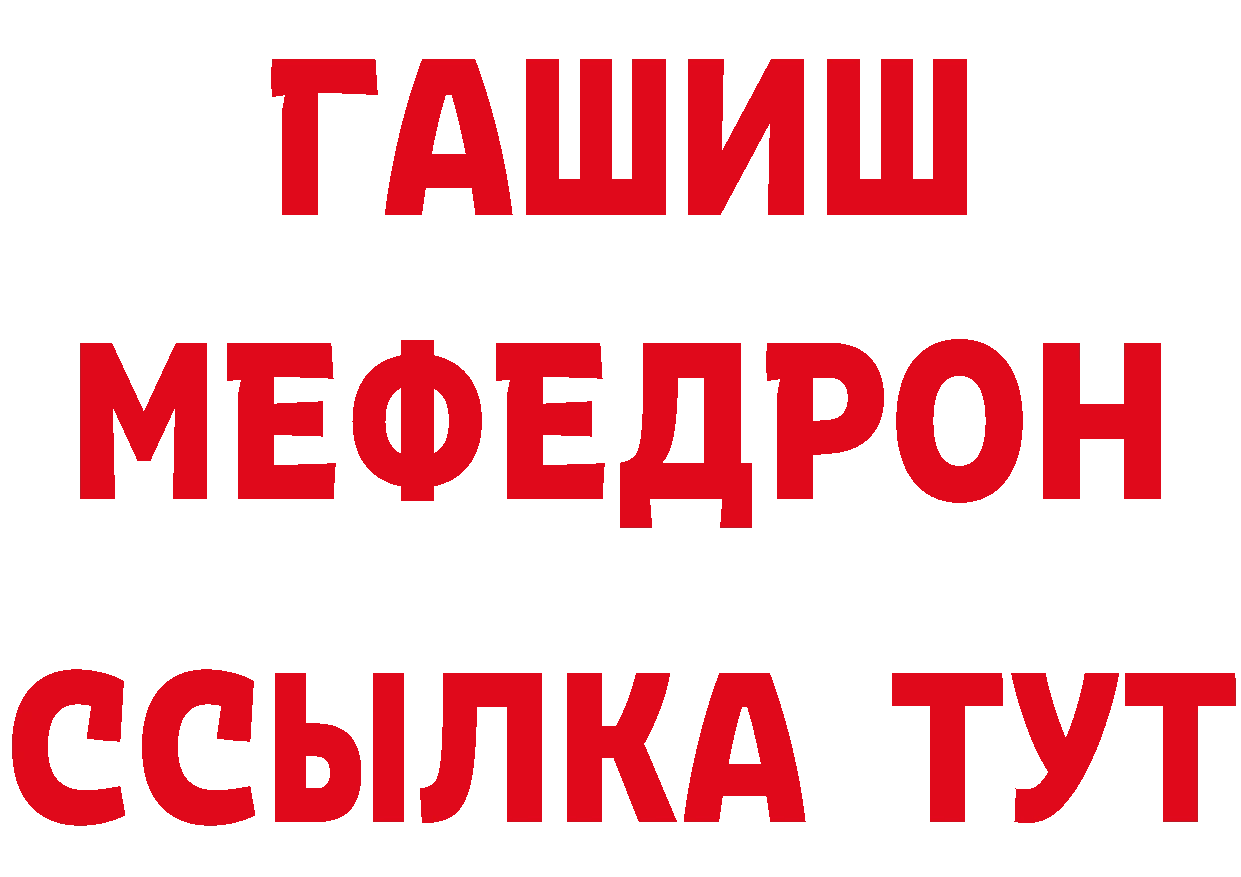 ГАШИШ
МЕФЕДРОН
ССЫЛКА ТУТ